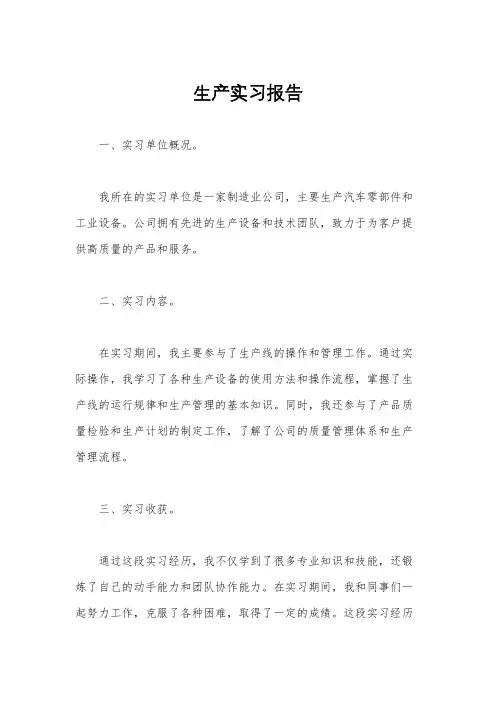 生产实习报告

一、实习单位概况。

我所在的实习单位是一家制造业公司，主要生产汽车零部件和工业设备。公司拥有先进的生产设备和技术团队，致力于为客户提供高质量的产品和服务。

二、实习内容。

在实习期间，我主要参与了生产线的操作和管理工作。通过实际操作，我学习了各种生产设备的使用方法和操作流程，掌握了生产线的运行规律和生产管理的基本知识。同时，我还参与了产品质量检验和生产计划的制定工作，了解了公司的质量管理体系和生产管理流程。

三、实习收获。

通过这段实习经历，我不仅学到了很多专业知识和技能，还锻炼了自己的动手能力和团队协作能力。在实习期间，我和同事们一起努力工作，克服了各种困难，取得了一定的成绩。这段实习经历